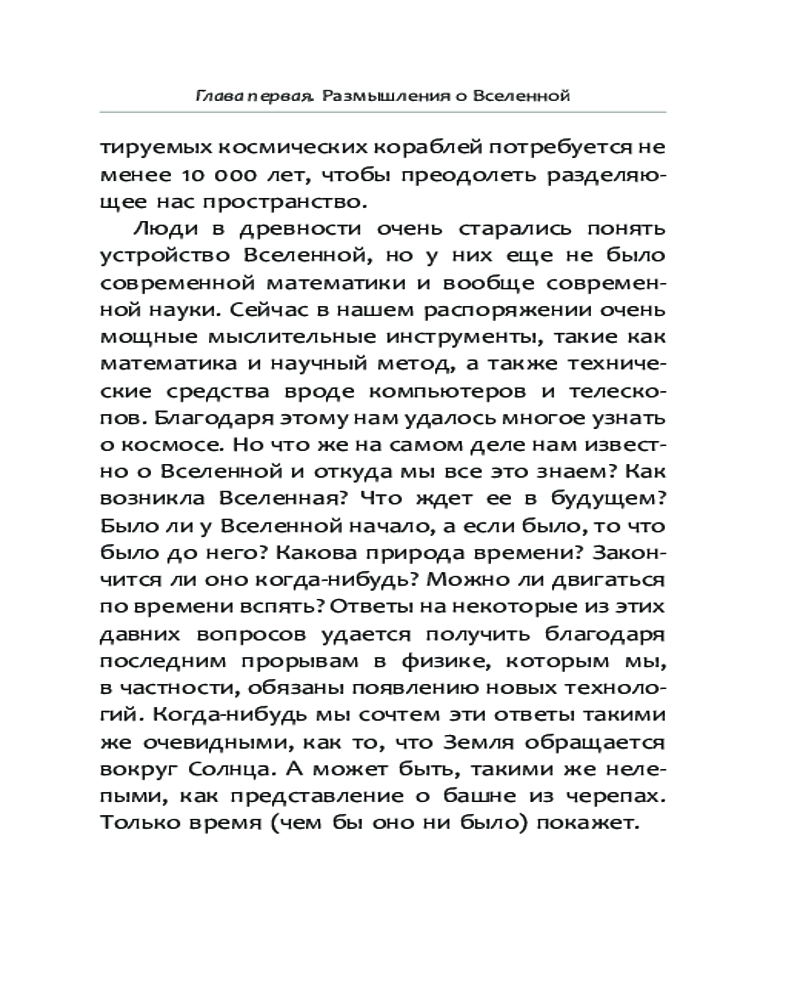 Глава первая. Размышления о Вселенной

тируемых космических кораблей потребуется не менее 10 000 лет, чтобы преодолеть разделяющее нас пространство.

Люди в древности очень старались понять устройство Вселенной, но у них еще не было современной математики и вообще современной науки. Сейчас в нашем распоряжении очень мощные мыслительные инструменты, такие как математика и научный метод, а также технические средства вроде компьютеров и телескопов. Благодаря этому нам удалось многое узнать о космосе. Но что же на самом деле нам известно о Вселенной и откуда мы все это знаем? Как возникла Вселенная? Что ждет ее в будущем? Было ли у Вселенной начало, а если было, то что было до него? Какова природа времени? Закончится ли оно когда-нибудь? Можно ли двигаться по времени вспять? Ответы на некоторые из этих давних вопросов удается получить благодаря последним прорывам в физике, которым мы, в частности, обязаны появлению новых технологий. Когда-нибудь мы сочтем эти ответы такими же очевидными, как то, что Земля обращается вокруг Солнца. А может быть, такими же нелепыми, как представление о башне из черепах. Только время (чем бы оно ни было) покажет.